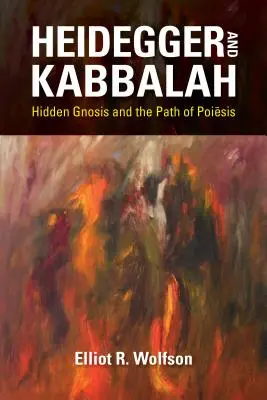 HEIDEGGER AND KABBALAH

Hidden Gnosis and the Path of Poiēsis

Elliot R. Wolfson